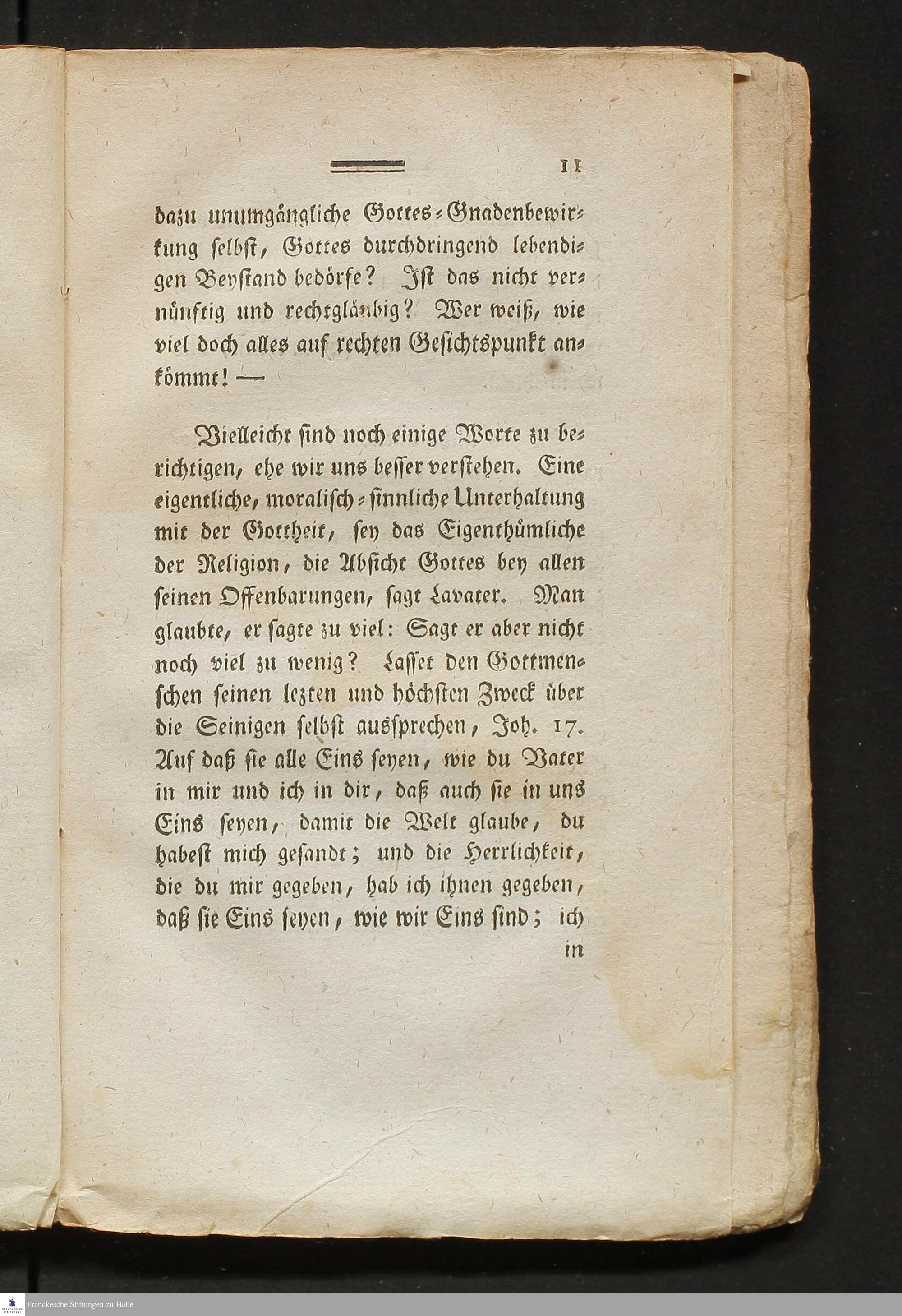 11

dazu unumgängliche Gottes-Gnadenbewirkung selbst, Gottes durchdringend lebendigen Beystand bedörfe? Ist das nicht vernünftig und rechtgläubig? Wer weiß, wie viel doch alles auf rechten Gesichtspunkt ankömmt! —

Vielleicht sind noch einige Worte zu berichtigen, ehe wir uns besser verstehen. Eine eigentliche, moralisch-sinnliche Unterhaltung mit der Gottheit, sey das Eigenthümliche der Religion, die Absicht Gottes bey allen seinen Offenbarungen, sagt Lavater. Man glaubte, er sagte zu viel: Sagt er aber nicht noch viel zu wenig? Lasset den Gottmenschen seinen lezten und höchsten Zweck über die Seinigen selbst aussprechen, Joh. 17. Auf daß sie alle Eins seyen, wie du Vater in mir und ich in dir, daß auch sie in uns Eins seyen, damit die Welt glaube, du habest mich gesandt; und die Herrlichkeit, die du mir gegeben, hab ich ihnen gegeben, daß sie Eins seyen, wie wir Eins sind; ich

in

Franckesche Stiftungen zu Halle